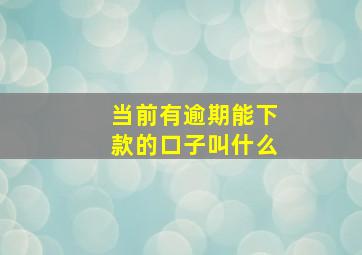 当前有逾期能下款的口子叫什么